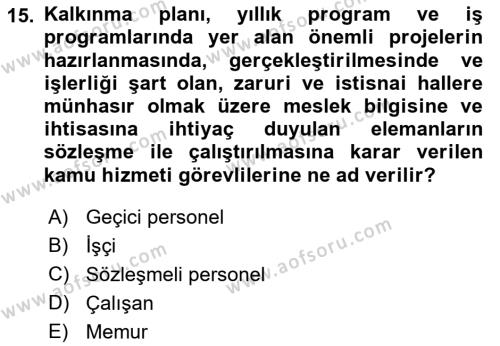 15. Kalkınma planı, yıllık program ve iş programlarında yer alan önemli projelerin hazırlanmasında, gerçekleştirilmesinde ve işlerliği şart olan, zaruri ve istisnai hallere münhasır olmak üzere meslek bilgisine ve ihtisasına ihtiyaç duyulan elemanların sözleşme ile çalıştırılmasına karar verilen kamu hizmeti görevlilerine ne ad verilir?

A) Geçici personel
B) İşçi
C) Sözleşmeli personel
D) Çalışan
E) Memur

www.aofsoru.com